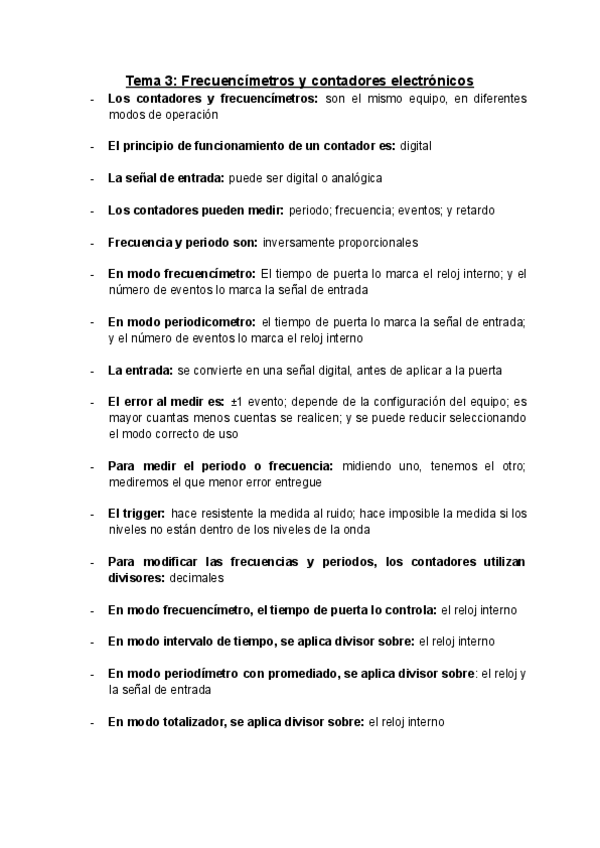 Tema 3: Frecuencímetros y contadores electrónicos

- Los contadores y frecuencímetros: son el mismo equipo, en diferentes modos de operación

- El principio de funcionamiento de un contador es: digital

- La señal de entrada: puede ser digital o analógica

- Los contadores pueden medir: periodo; frecuencia; eventos; y retardo

- Frecuencia y periodo son: inversamente proporcionales

- En modo frecuencímetro: El tiempo de puerta lo marca el reloj interno; y el número de eventos lo marca la señal de entrada

- En modo periodicometro: el tiempo de puerta lo marca la señal de entrada; y el número de eventos lo marca el reloj interno

- La entrada: se convierte en una señal digital, antes de aplicar a la puerta

- El error al medir es: ±1 evento; depende de la configuración del equipo; es mayor cuantas menos cuentas se realicen; y se puede reducir seleccionando el modo correcto de uso

- Para medir el periodo o frecuencia: midiendo uno, tenemos el otro; mediremos el que menor error entregue

- El trigger: hace resistente la medida al ruido; hace imposible la medida si los niveles no están dentro de los niveles de la onda

- Para modificar las frecuencias y periodos, los contadores utilizan divisores: decimales

- En modo frecuencímetro, el tiempo de puerta lo controla: el reloj interno

- En modo intervalo de tiempo, se aplica divisor sobre: el reloj interno

- En modo periodímetro con promediado, se aplica divisor sobre: el reloj y la señal de entrada

- En modo totalizador, se aplica divisor sobre: el reloj interno